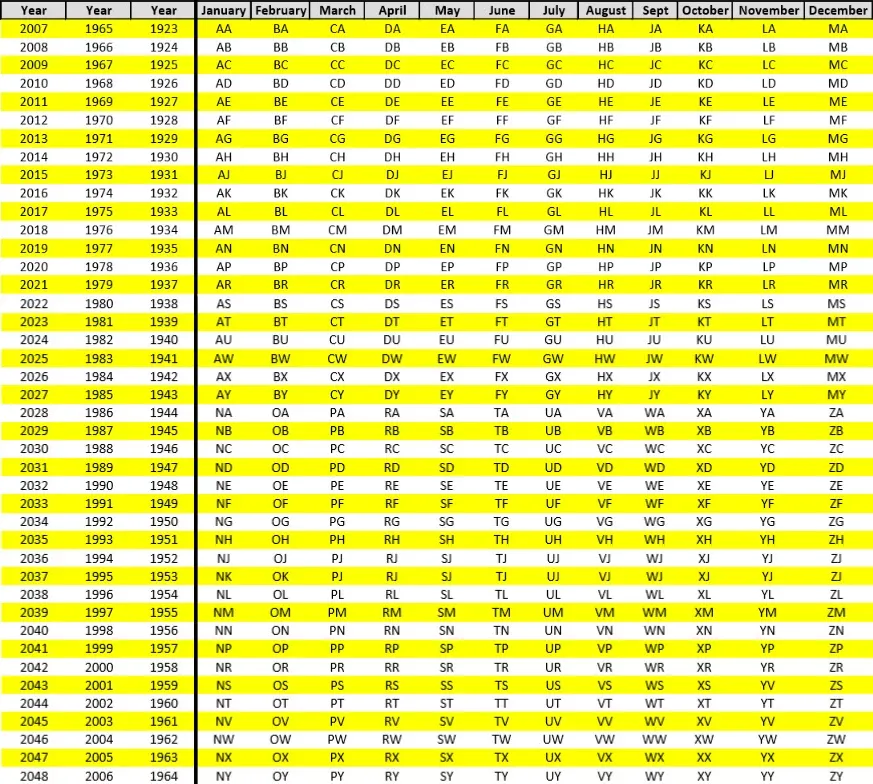 | Year | Year | Year | January | February | March | April | May | June | July | August | Sept | October | November | December |
|---|---|---|---|---|---|---|---|---|---|---|---|---|---|---|
| 2007 | 1965 | 1923 | AA | BA | CA | DA | EA | FA | GA | HA | JA | KA | LA | MA |
| 2008 | 1966 | 1924 | AB | BB | CB | DB | EB | FB | GB | HB | JB | KB | LB | MB |
| 2009 | 1967 | 1925 | AC | BC | CC | DC | EC | FC | GC | HC | JC | KC | LC | MC |
| 2010 | 1968 | 1926 | AD | BD | CD | DD | ED | FD | GD | HD | JD | KD | LD | MD |
| 2011 | 1969 | 1927 | AE | BE | CE | DE | EE | FE | GE | HE | JE | KE | LE | ME |
| 2012 | 1970 | 1928 | AF | BF | CF | DF | EF | FF | GF | HF | JF | KF | LF | MF |
| 2013 | 1971 | 1929 | AG | BG | CG | DG | EG | FG | GG | HG | JG | KG | LG | MG |
| 2014 | 1972 | 1930 | AH | BH | CH | DH | EH | FH | GH | HH | JH | KH | LH | MH |
| 2015 | 1973 | 1931 | AJ | BJ | CJ | DJ | EJ | FJ | GJ | HJ | JJ | KJ | LJ | MJ |
| 2016 | 1974 | 1932 | AK | BK | CK | DK | EK | FK | GK | HK | JK | KK | LK | MK |
| 2017 | 1975 | 1933 | AL | BL | CL | DL | EL | FL | GL | HL | JL | KL | LL | ML |
| 2018 | 1976 | 1934 | AM | BM | CM | DM | EM | FM | GM | HM | JM | KM | LM | MM |
| 2019 | 1977 | 1935 | AN | BN | CN | DN | EN | FN | GN | HN | JN | KN | LN | MN |
| 2020 | 1978 | 1936 | AP | BP | CP | DP | EP | FP | GP | HP | JP | KP | LP | MP |
| 2021 | 1979 | 1937 | AR | BR | CR | DR | ER | FR | GR | HR | JR | KR | LR | MR |
| 2022 | 1980 | 1938 | AS | BS | CS | DS | ES | FS | GS | HS | JS | KS | LS | MS |
| 2023 | 1981 | 1939 | AT | BT | CT | DT | ET | FT | GT | HT | JT | KT | LT | MT |
| 2024 | 1982 | 1940 | AU | BU | CU | DU | EU | FU | GU | HU | JU | KU | LU | MU |
| 2025 | 1983 | 1941 | AW | BW | CW | DW | EW | FW | GW | HW | JW | KW | LW | MW |
| 2026 | 1984 | 1942 | AX | BX | CX | DX | EX | FX | GX | HX | JX | KX | LX | MX |
| 2027 | 1985 | 1943 | AY | BY | CY | DY | EY | FY | GY | HY | JY | KY | LY | MY |
| 2028 | 1986 | 1944 | NA | OA | PA | RA | SA | TA | UA | VA | WA | XA | YA | ZA |
| 2029 | 1987 | 1945 | NB | OB | PB | RB | SB | TB | UB | VB | WB | XB | YB | ZB |
| 2030 | 1988 | 1946 | NC | OC | PC | RC | SC | TC | UC | VC | WC | XC | YC | ZC |
| 2031 | 1989 | 1947 | ND | OD | PD | RD | SD | TD | UD | VD | WD | XD | YD | ZD |
| 2032 | 1990 | 1948 | NE | OE | PE | RE | SE | TE | UE | VE | WE | XE | YE | ZE |
| 2033 | 1991 | 1949 | NF | OF | PF | RF | SF | TF | UF | VF | WF | XF | YF | ZF |
| 2034 | 1992 | 1950 | NG | OG | PG | RG | SG | TG | UG | VG | WG | XG | YG | ZG |
| 2035 | 1993 | 1951 | NH | OH | PH | RH | SH | TH | UH | VH | WH | XH | YH | ZH |
| 2036 | 1994 | 1952 | NJ | OJ | PJ | RJ | SJ | TJ | UJ | VJ | WJ | XJ | YJ | ZJ |
| 2037 | 1995 | 1953 | NK | OK | PJ | RJ | SJ | TJ | UJ | VJ | WJ | XJ | YJ | ZJ |
| 2038 | 1996 | 1954 | NL | OL | PL | RL | SL | TL | UL | VL | WL | XL | YL | ZL |
| 2039 | 1997 | 1955 | NM | OM | PM | RM | SM | TM | UM | VM | WM | XM | YM | ZM |
| 2040 | 1998 | 1956 | NN | ON | PN | RN | SN | TN | UN | VN | WN | XN | YN | ZN |
| 2041 | 1999 | 1957 | NP | OP | PP | RP | SP | TP | UP | VP | WP | XP | YP | ZP |
| 2042 | 2000 | 1958 | NR | OR | PR | RR | SR | TR | UR | VR | WR | XR | YR | ZR |
| 2043 | 2001 | 1959 | NS | OS | PS | RS | SS | TS | US | VS | WS | XS | YV | ZS |
| 2044 | 2002 | 1960 | NT | OT | PT | RT | ST | TT | UT | VT | WT | XT | YT | ZT |
| 2045 | 2003 | 1961 | NV | OV | PV | RV | SV | TV | UV | VV | WV | XV | YV | ZV |
| 2046 | 2004 | 1962 | NW | OW | PW | RW | SW | TW | UW | VW | WW | XW | YW | ZW |
| 2047 | 2005 | 1963 | NX | OX | PX | RX | SX | TX | UX | VX | WX | XX | YX | ZX |
| 2048 | 2006 | 1964 | NY | OY | PY | RY | SY | TY | UY | VY | WY | XY | YY | ZY |